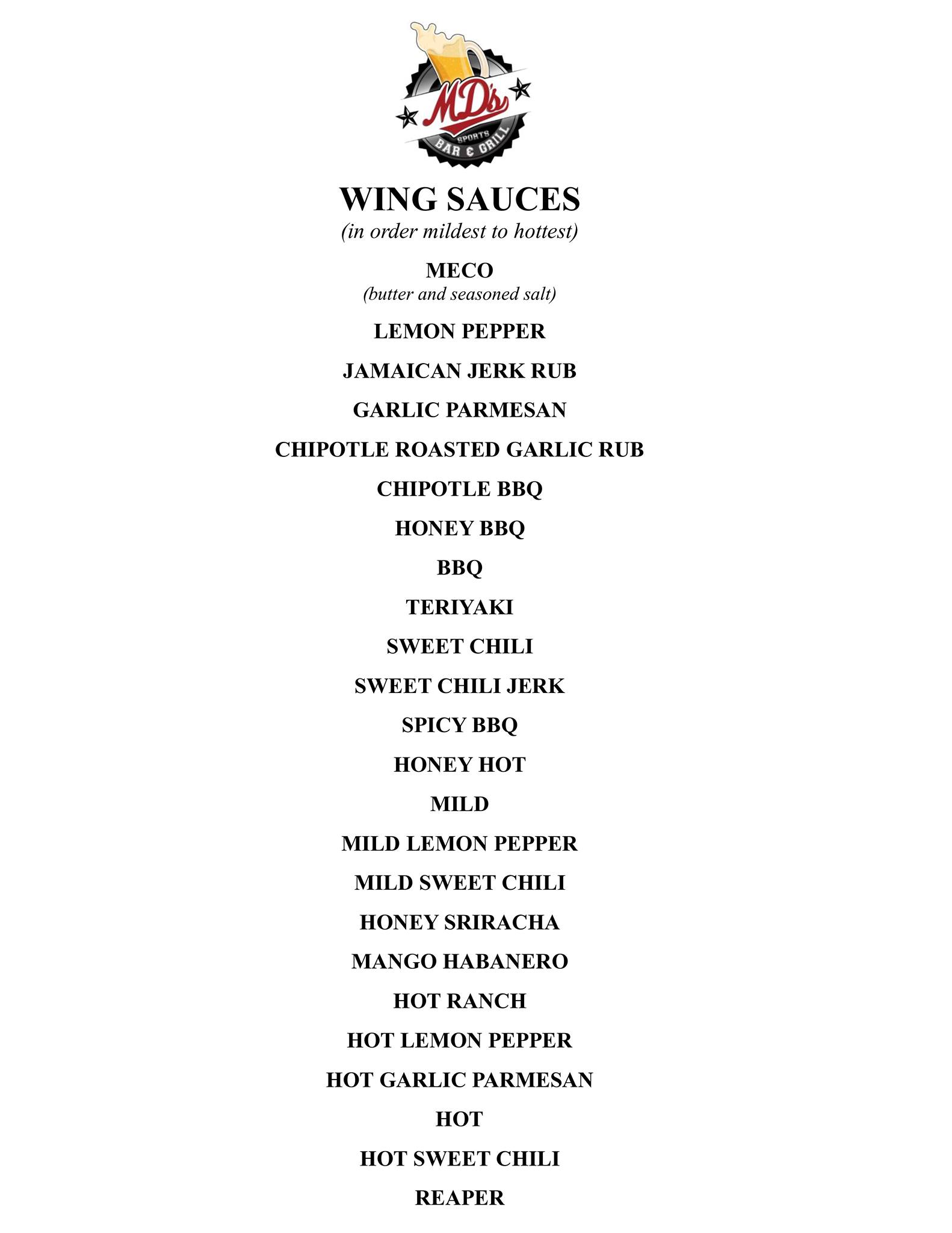 MD's
SPORTS
BAR & GRILL

WING SAUCES
(in order mildest to hottest)

MECO
(butter and seasoned salt)

LEMON PEPPER

JAMAICAN JERK RUB

GARLIC PARMESAN

CHIPOTLE ROASTED GARLIC RUB

CHIPOTLE BBQ

HONEY BBQ

BBQ

TERIYAKI

SWEET CHILI

SWEET CHILI JERK

SPICY BBQ

HONEY HOT

MILD

MILD LEMON PEPPER

MILD SWEET CHILI

HONEY SRIRACHA

MANGO HABANERO

HOT RANCH

HOT LEMON PEPPER

HOT GARLIC PARMESAN

HOT

HOT SWEET CHILI

REAPER